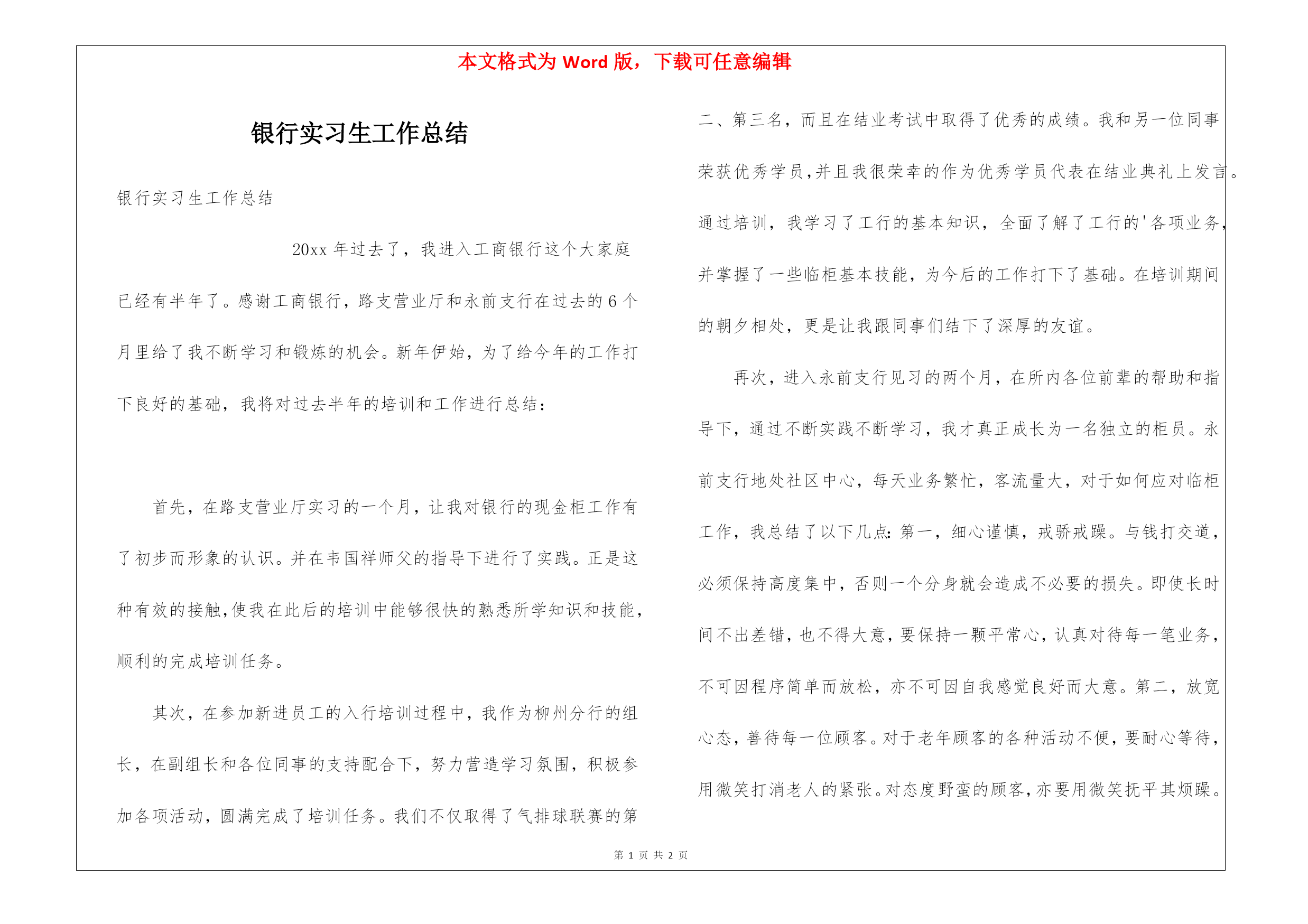 本文格式为 Word 版，下载可任意编辑

银行实习生工作总结

银行实习生工作总结

20xx 年过去了，我进入工商银行这个大家庭已经有半年了。感谢工商银行，路支营业厅和永前支行在过去的 6 个月里给了我不断学习和锻炼的机会。新年伊始，为了给今年的工作打下良好的基础，我将对过去半年的培训和工作进行总结：

首先，在路支营业厅实习的一个月，让我对银行的现金柜工作有了初步而形象的认识。并在韦国祥师父的指导下进行了实践。正是这种有效的接触，使我在此后的培训中能够很快的熟悉所学知识和技能，顺利的完成培训任务。

其次，在参加新进员工的入行培训过程中，我作为柳州分行的组长，在副组长和各位同事的支持配合下，努力营造学习氛围，积极参加各项活动，圆满完成了培训任务。我们不仅取得了气排球联赛的第二、第三名，而且在结业考试中取得了优秀的成绩。我和另一位同事荣获优秀学员，并且我很荣幸的作为优秀学员代表在结业典礼上发言。通过培训，我学习了工行的基本知识，全面了解了工行的'各项业务，并掌握了一些临柜基本技能，为今后的工作打下了基础。在培训期间的朝夕相处，更是让我跟同事们结下了深厚的友谊。

再次，进入永前支行见习的两个月，在所内各位前辈的帮助和指导下，通过不断实践不断学习，我才真正成长为一名独立的柜员。永前支行地处社区中心，每天业务繁忙，客流量大，对于如何应对临柜工作，我总结了以下几点：第一，细心谨慎，戒骄戒躁。与钱打交道，必须保持高度集中，否则一个分身就会造成不必要的损失。即使长时间不出差错，也不得大意，要保持一颗平常心，认真对待每一笔业务，不可因程序简单而放松，亦不可因自我感觉良好而大意。第二，放宽心态，善待每一位顾客。对于老年顾客的各种活动不便，要耐心等待，用微笑打消老人的紧张。对态度野蛮的顾客，亦要用微笑抚平其烦躁。

第 1 页 共 2 页